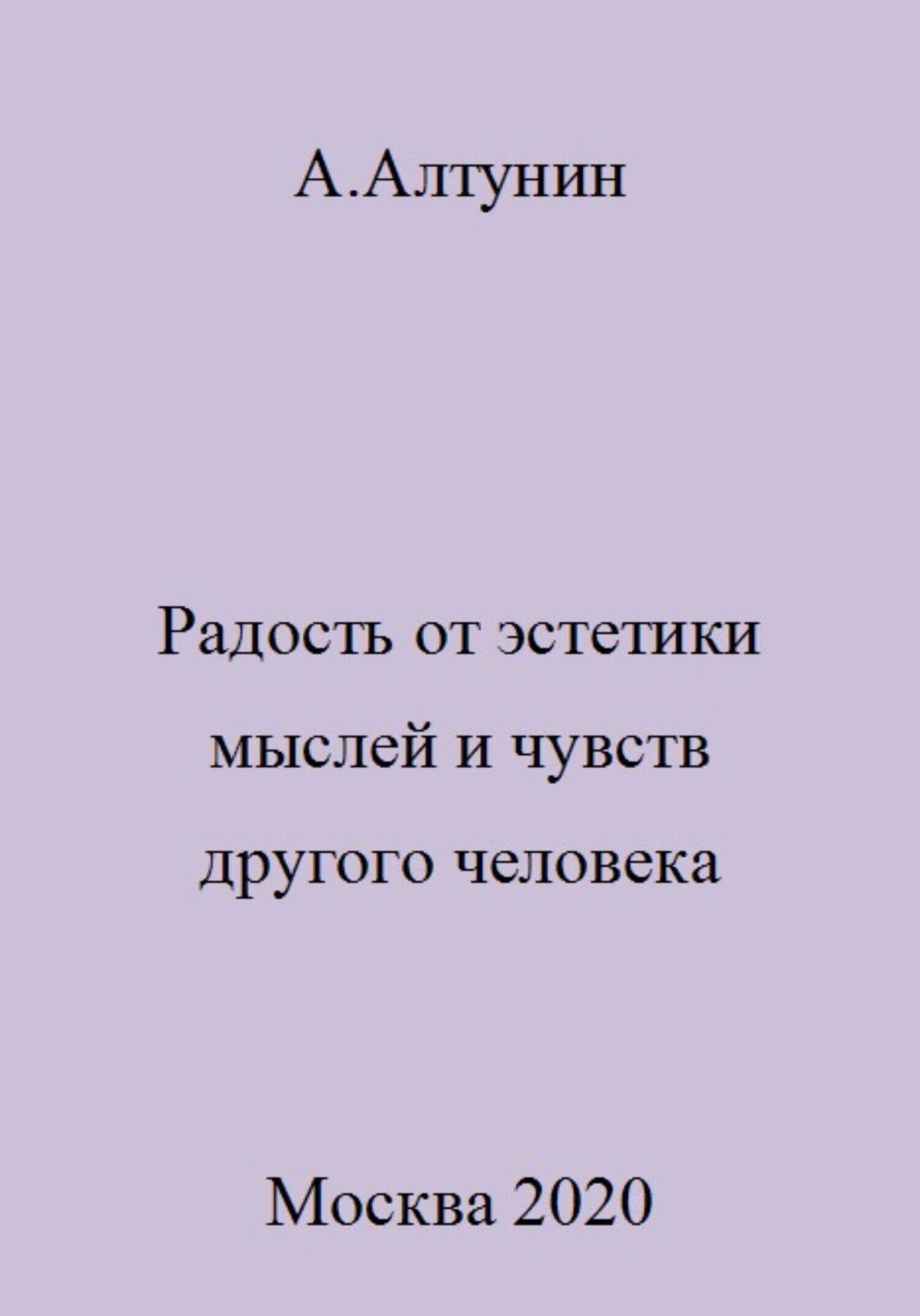 А.Алтунин

Радость от эстетики мыслей и чувств другого человека

Москва 2020